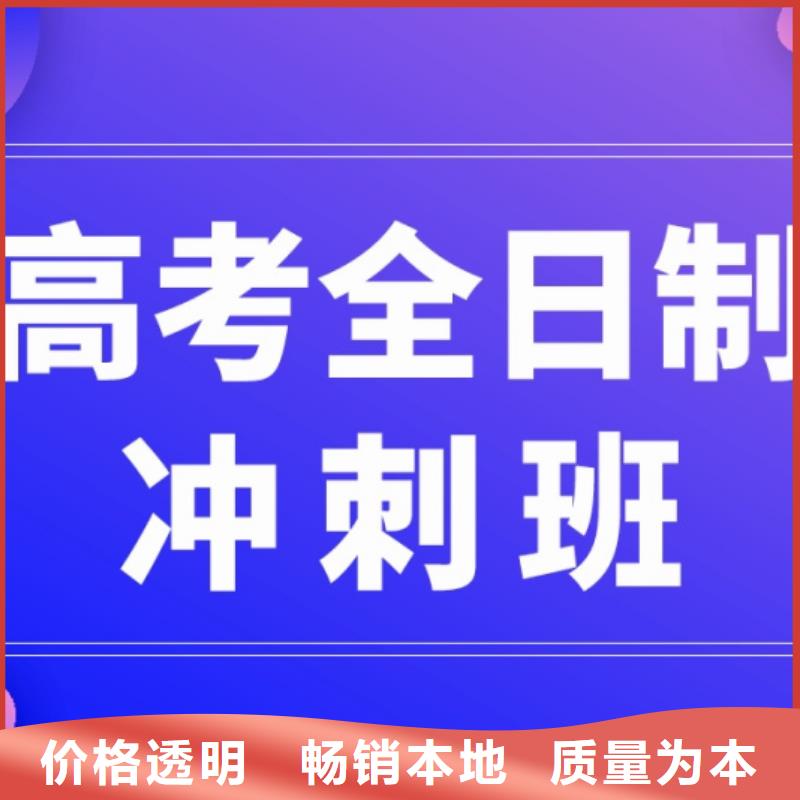 高考全日制
冲刺班

价格透明　畅销本地　质量为本